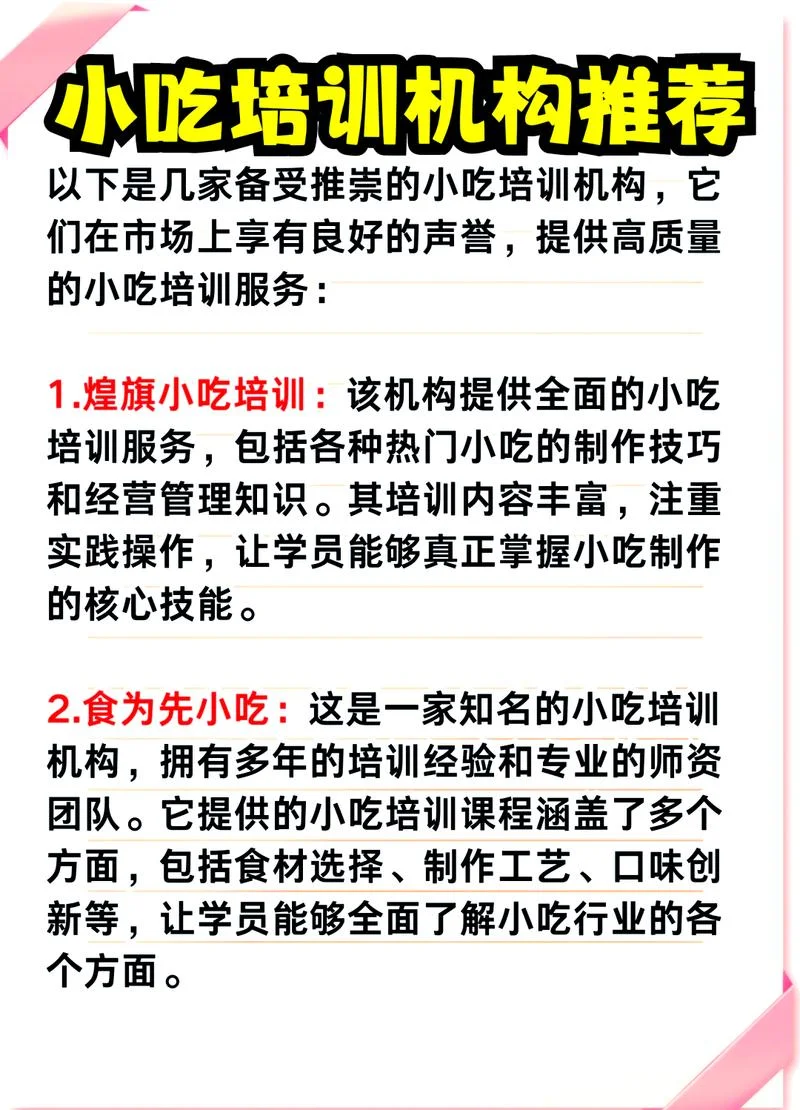 小吃培训机构推荐

以下是几家备受推崇的小吃培训机构，它们在市场上享有良好的声誉，提供高质量的小吃培训服务：

1.煌旗小吃培训：该机构提供全面的小吃培训服务，包括各种热门小吃的制作技巧和经营管理知识。其培训内容丰富，注重实践操作，让学员能够真正掌握小吃制作的核心技能。

2.食为先小吃：这是一家知名的小吃培训机构，拥有多年的培训经验和专业的师资团队。它提供的小吃培训课程涵盖了多个方面，包括食材选择、制作工艺、口味创新等，让学员能够全面了解小吃行业的各个方面。